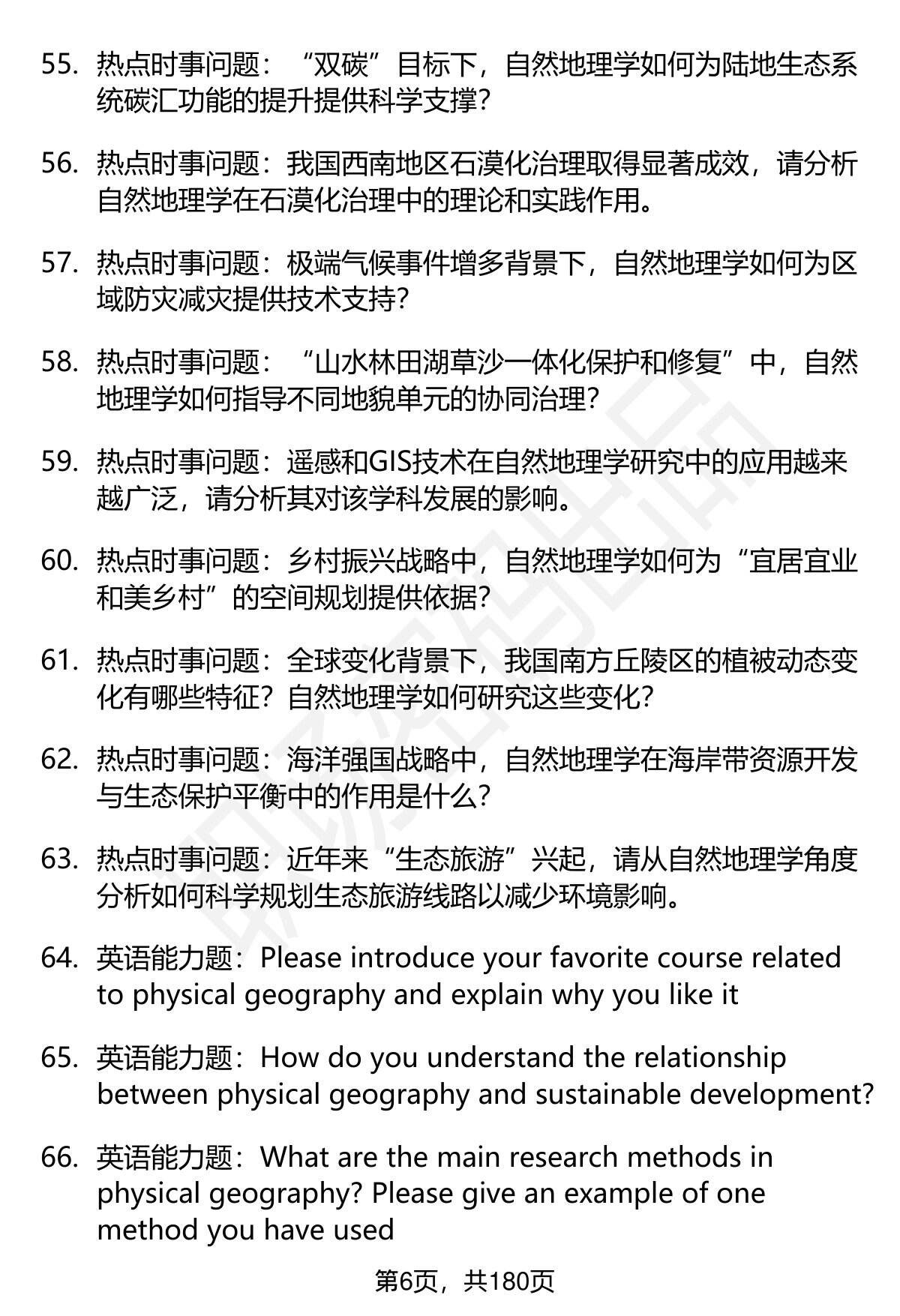 55. 热点时事问题：“双碳”目标下，自然地理学如何为陆地生态系统碳汇功能的提升提供科学支撑？

56. 热点时事问题：我国西南地区石漠化治理取得显著成效，请分析自然地理学在石漠化治理中的理论和实践作用。

57. 热点时事问题：极端气候事件增多背景下，自然地理学如何为区域防灾减灾提供技术支持？

58. 热点时事问题：“山水林田湖草沙一体化保护和修复”中，自然地理学如何指导不同地貌单元的协同治理？

59. 热点时事问题：遥感和GIS技术在自然地理学研究中的应用越来越广泛，请分析其对该学科发展的影响。

60. 热点时事问题：乡村振兴战略中，自然地理学如何为“宜居宜业和美乡村”的空间规划提供依据？

61. 热点时事问题：全球变化背景下，我国南方丘陵区的植被动态变化有哪些特征？自然地理学如何研究这些变化？

62. 热点时事问题：海洋强国战略中，自然地理学在海岸带资源开发与生态保护平衡中的作用是什么？

63. 热点时事问题：近年来“生态旅游”兴起，请从自然地理学角度分析如何科学规划生态旅游线路以减少环境影响。

64. 英语能力题：Please introduce your favorite course related to physical geography and explain why you like it

65. 英语能力题：How do you understand the relationship between physical geography and sustainable development?

66. 英语能力题：What are the main research methods in physical geography? Please give an example of one method you have used

第6页，共180页